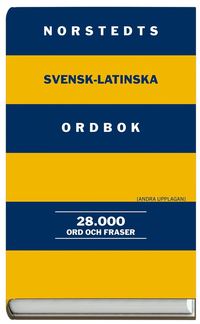 NORSTEDTS

SVENSK-LATINSKA

ORDBOK

(ANDRA UPPLAGAN)

28.000
ORD OCH FRASER